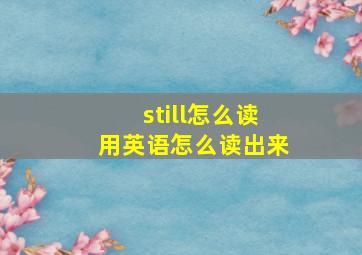 still怎么读
用英语怎么读出来